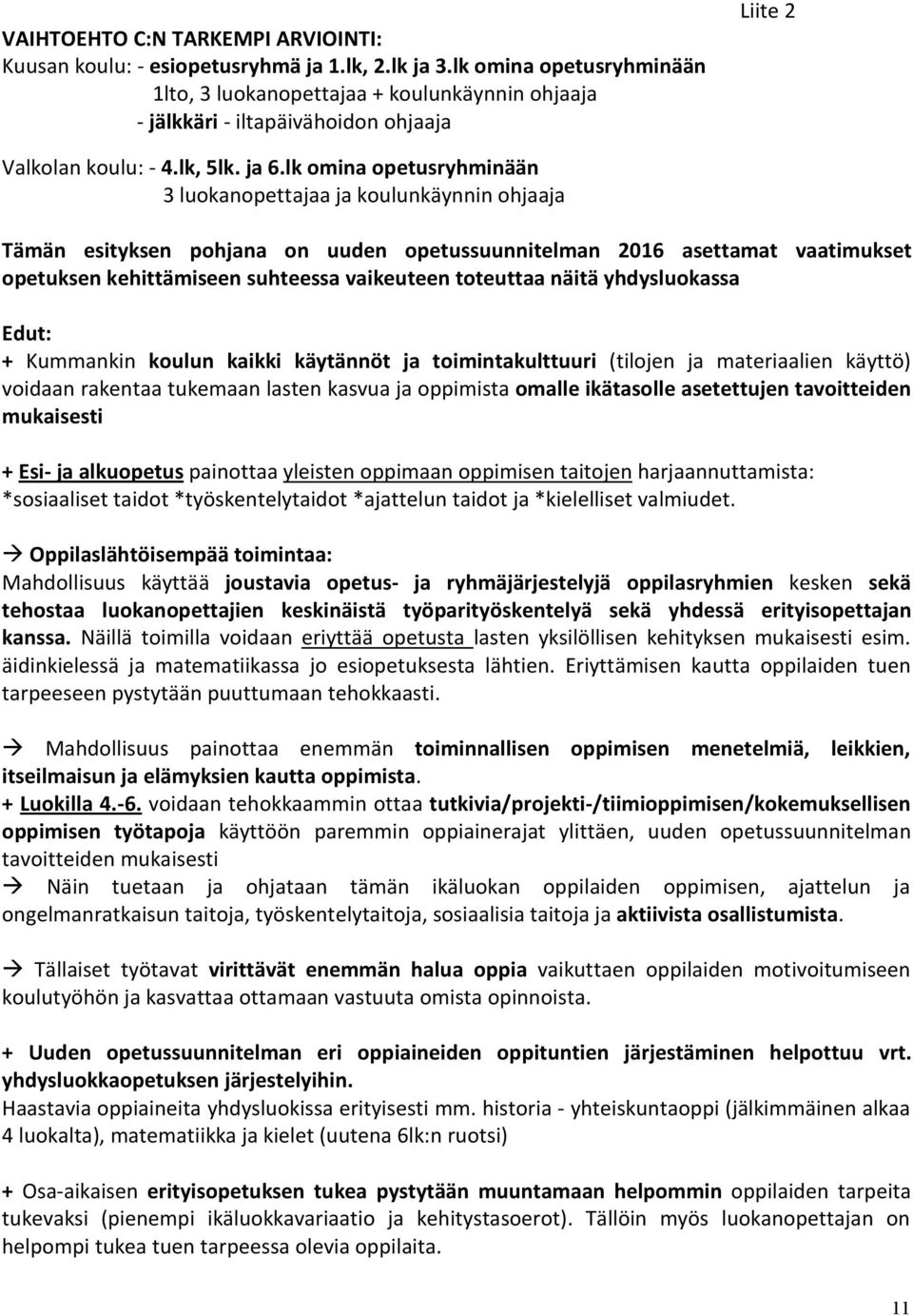 Liite 2

VAIHTOEHTO C:N TARKEMPI ARVIOINTI:
Kuusan koulu: - esiopetusryhmä ja 1.lk, 2.lk ja 3.lk omina opetusryhminään
1lto, 3 luokanopettajaa + koulunkäynnin ohjaaja
- jälkkäri - iltapäivähoidon ohjaaja

Valkolan koulu: - 4.lk, 5lk. ja 6.lk omina opetusryhminään
3 luokanopettajaa ja koulunkäynnin ohjaaja

Tämän esityksen pohjana on uuden opetussuunnitelman 2016 asettamat vaatimukset opetuksen kehittämiseen suhteessa vaikeuteen toteuttaa näitä yhdysluokassa

Edut:
+ Kummankin koulun kaikki käytännöt ja toimintakulttuuri (tilojen ja materiaalien käyttö) voidaan rakentaa tukemaan lasten kasvua ja oppimista omalle ikätasolle asetettujen tavoitteiden mukaisesti

+ Esi- ja alkuopetus painottaa yleisten oppimaan oppimisen taitojen harjaannuttamista: *sosiaaliset taidot *työskentelytaidot *ajattelun taidot ja *kielelliset valmiudet.

→ Oppilaslähtöisempää toimintaa:
Mahdollisuus käyttää joustavia opetus- ja ryhmäjärjestelyjä oppilasryhmien kesken sekä tehostaa luokanopettajien keskinäistä työparityöskentelyä sekä yhdessä erityisopettajan kanssa. Näillä toimilla voidaan eriyttää opetusta lasten yksilöllisen kehityksen mukaisesti esim. äidinkielessä ja matematiikassa jo esiopetuksesta lähtien. Eriyttämisen kautta oppilaiden tuen tarpeeseen pystytään puuttumaan tehokkaasti.

→ Mahdollisuus painottaa enemmän toiminnallisen oppimisen menetelmiä, leikkien, itseilmaisun ja elämyksien kautta oppimista.
+ Luokilla 4.-6. voidaan tehokkaammin ottaa tutkivia/projekti-/tiimioppimisen/kokemuksellisen oppimisen työtapoja käyttöön paremmin oppiainerajat ylittäen, uuden opetussuunnitelman tavoitteiden mukaisesti
→ Näin tuetaan ja ohjataan tämän ikäluokan oppilaiden oppimisen, ajattelun ja ongelmanratkaisun taitoja, työskentelytaitoja, sosiaalisia taitoja ja aktiivista osallistumista.

→ Tällaiset työtavat virittävät enemmän halua oppia vaikuttaen oppilaiden motivoitumiseen koulutyöhön ja kasvattaa ottamaan vastuuta omista opinnoista.

+ Uuden opetussuunnitelman eri oppiaineiden oppituntien järjestäminen helpottuu vrt. yhdysluokkaopetuksen järjestelyihin.
Haastavia oppiaineita yhdysluokissa erityisesti mm. historia - yhteiskuntaoppi (jälkimmäinen alkaa 4 luokalta), matematiikka ja kielet (uutena 6lk:n ruotsi)

+ Osa-aikaisen erityisopetuksen tukea pystytään muuntamaan helpommin oppilaiden tarpeita tukevaksi (pienempi ikäluokkavariaatio ja kehitystasoerot). Tällöin myös luokanopettajan on helpompi tukea tuen tarpeessa olevia oppilaita.

11